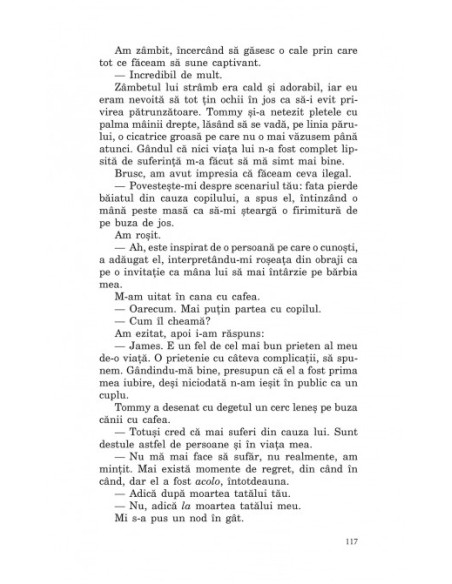 Am zâmbit, încercând să găsesc o cale prin care tot ce făceam să sune captivant.
— Incredibil de mult.
Zâmbetul lui strâmb era cald și adorabil, iar eu eram nevoită să tot țin ochii în jos ca să-i evit privirea pătrunzătoare. Tommy și-a netezit pletele cu palma mâinii drepte, lăsând să se vadă, pe linia părului, o cicatrice groasă pe care nu o mai văzusem până atunci. Gândul că nici viața lui n-a fost complet lipsită de suferință m-a făcut să mă simt mai bine.
Brusc, am avut impresia că făceam ceva ilegal.
— Povestește-mi despre scenariul tău: fata pierde băiatul din cauza copilului, a spus el, întinzând o mână peste masă ca să-mi șteargă o firimitură de pe buza de jos.
Am roșit.
— Ah, este inspirat de o persoană pe care o cunoști, a adăugat el, interpretându-mi roșeața din obraji ca pe o invitație ca mâna lui să mai întârzie pe bărbia mea.
M-am uitat în cana cu cafea.
— Oarecum. Mai puțin partea cu copilul.
— Cum îl cheamă?
Am ezitat, apoi i-am răspuns:
— James. E un fel de cel mai bun prieten al meu de-o viață. O prietenie cu câteva complicații, să spunem. Gândindu-mă bine, presupun că el a fost prima mea iubire, deși niciodată n-am ieșit în public ca un cuplu.
Tommy a desenat cu degetul un cerc leneș pe buza cănii cu cafea.
— Totuși cred că mai suferi din cauza lui. Sunt destule astfel de persoane și în viața mea.
— Nu mă mai face să sufăr, nu realmente, am mințit. Mai există momente de regret, din când în când, dar el a fost acolo, întotdeauna.
— Adică după moartea tatălui tău.
— Nu, adică la moartea tatălui meu.
Mi s-a pus un nod în gât.

117